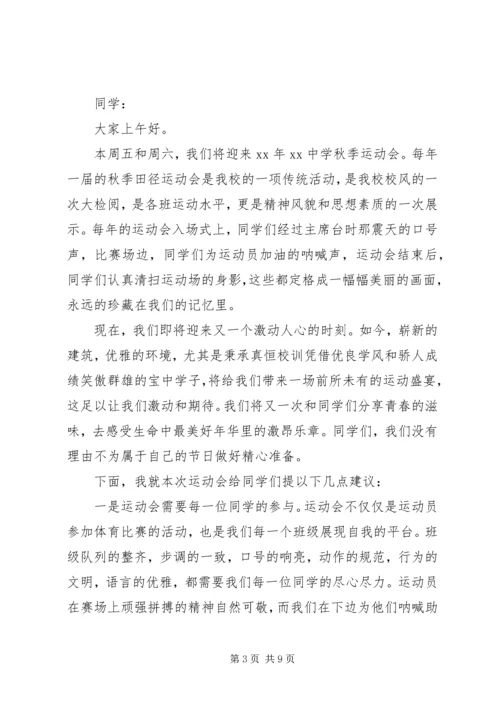 同学：

大家上午好。

本周五和周六，我们将迎来 xx 年 xx 中学秋季运动会。每年一届的秋季田径运动会是我校的一项传统活动，是我校校风的一次大检阅，是各班运动水平，更是精神风貌和思想素质的一次展示。每年的运动会入场式上，同学们经过主席台时那震天的口号声，比赛场边，同学们为运动员加油的呐喊声，运动会结束后，同学们认真清扫运动场的身影，这些都定格成一幅幅美丽的画面，永远的珍藏在我们的记忆里。

现在，我们即将迎来又一个激动人心的时刻。如今，崭新的建筑，优雅的环境，尤其是秉承真恒校训凭借优良学风和骄人成绩笑傲群雄的宝中学子，将给我们带来一场前所未有的运动盛宴，这足以让我们激动和期待。我们将又一次和同学们分享青春的滋味，去感受生命中最美好年华里的激昂乐章。同学们，我们没有理由不为属于自己的节日做好精心准备。

下面，我就本次运动会给同学们提以下几点建议：

一是运动会需要每一位同学的参与。运动会不仅仅是运动员参加体育比赛的活动，也是我们每一个班级展现自我的平台。班级队列的整齐，步调的一致，口号的响亮，动作的规范，行为的文明，语言的优雅，都需要我们每一位同学的尽心尽力。运动员在赛场上顽强拼搏的精神自然可敬，而我们在下边为他们呐喊助

第 3 页 共 9 页